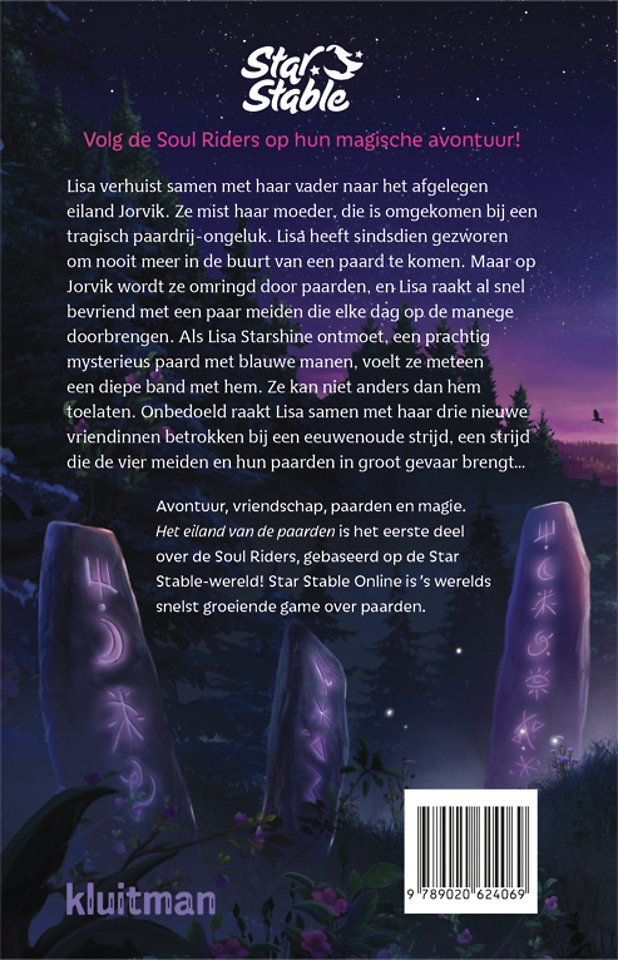 Star Stable

Volg de Soul Riders op hun magische avontuur!

Lisa verhuist samen met haar vader naar het afgelegen eiland Jorvik. Ze mist haar moeder, die is omgekomen bij een tragisch paardrij-ongeluk. Lisa heeft sindsdien gezworen om nooit meer in de buurt van een paard te komen. Maar op Jorvik wordt ze omringd door paarden, en Lisa raakt al snel bevriend met een paar meiden die elke dag op de manege doorbrengen. Als Lisa Starshine ontmoet, een prachtig mysterieus paard met blauwe manen, voelt ze meteen een diepe band met hem. Ze kan niet anders dan hem toelaten. Onbedoeld raakt Lisa samen met haar drie nieuwe vriendinnen betrokken bij een eeuwenoude strijd, een strijd die de vier meiden en hun paarden in groot gevaar brengt...

Avontuur, vriendschap, paarden en magie. Het eiland van de paarden is het eerste deel over de Soul Riders, gebaseerd op de Star Stable-wereld! Star Stable Online is 's werelds snelst groeiende game over paarden.

kluitman

9 789020 624069